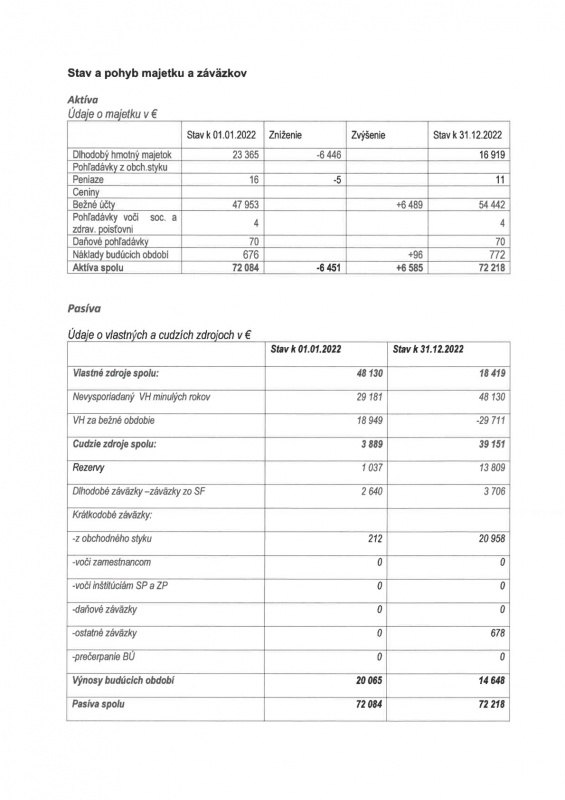 Stav a pohyb majetku a záväzkov

Aktíva
Údaje o majetku v €

| | Stav k 01.01.2022 | Zníženie | Zvýšenie | Stav k 31.12.2022 |
|---|---|---|---|---|
| Dlhodobý hmotný majetok | 23 365 | -6 446 | | 16 919 |
| Pohľadávky z obch.styku | | | | |
| Peniaze | 16 | -5 | | 11 |
| Ceniny | | | | |
| Bežné účty | 47 953 | | +6 489 | 54 442 |
| Pohľadávky voči soc. a zdrav. poisťovni | 4 | | | 4 |
| Daňové pohľadávky | 70 | | | 70 |
| Náklady budúcich období | 676 | | +96 | 772 |
| Aktíva spolu | 72 084 | -6 451 | +6 585 | 72 218 |

Pasíva

Údaje o vlastných a cudzích zdrojoch v €

| | Stav k 01.01.2022 | Stav k 31.12.2022 |
|---|---|---|
| Vlastné zdroje spolu: | 48 130 | 18 419 |
| Nevysporiadaný VH minulých rokov | 29 181 | 48 130 |
| VH za bežné obdobie | 18 949 | -29 711 |
| Cudzie zdroje spolu: | 3 889 | 39 151 |
| Rezervy | 1 037 | 13 809 |
| Dlhodobé záväzky –záväzky zo SF | 2 640 | 3 706 |
| Krátkodobé záväzky: | | |
| -z obchodného styku | 212 | 20 958 |
| -voči zamestnancom | 0 | 0 |
| -voči inštitúciám SP a ZP | 0 | 0 |
| -daňové záväzky | 0 | 0 |
| -ostatné záväzky | 0 | 678 |
| -prečerpanie BÚ | 0 | 0 |
| Výnosy budúcich období | 20 065 | 14 648 |
| Pasíva spolu | 72 084 | 72 218 |